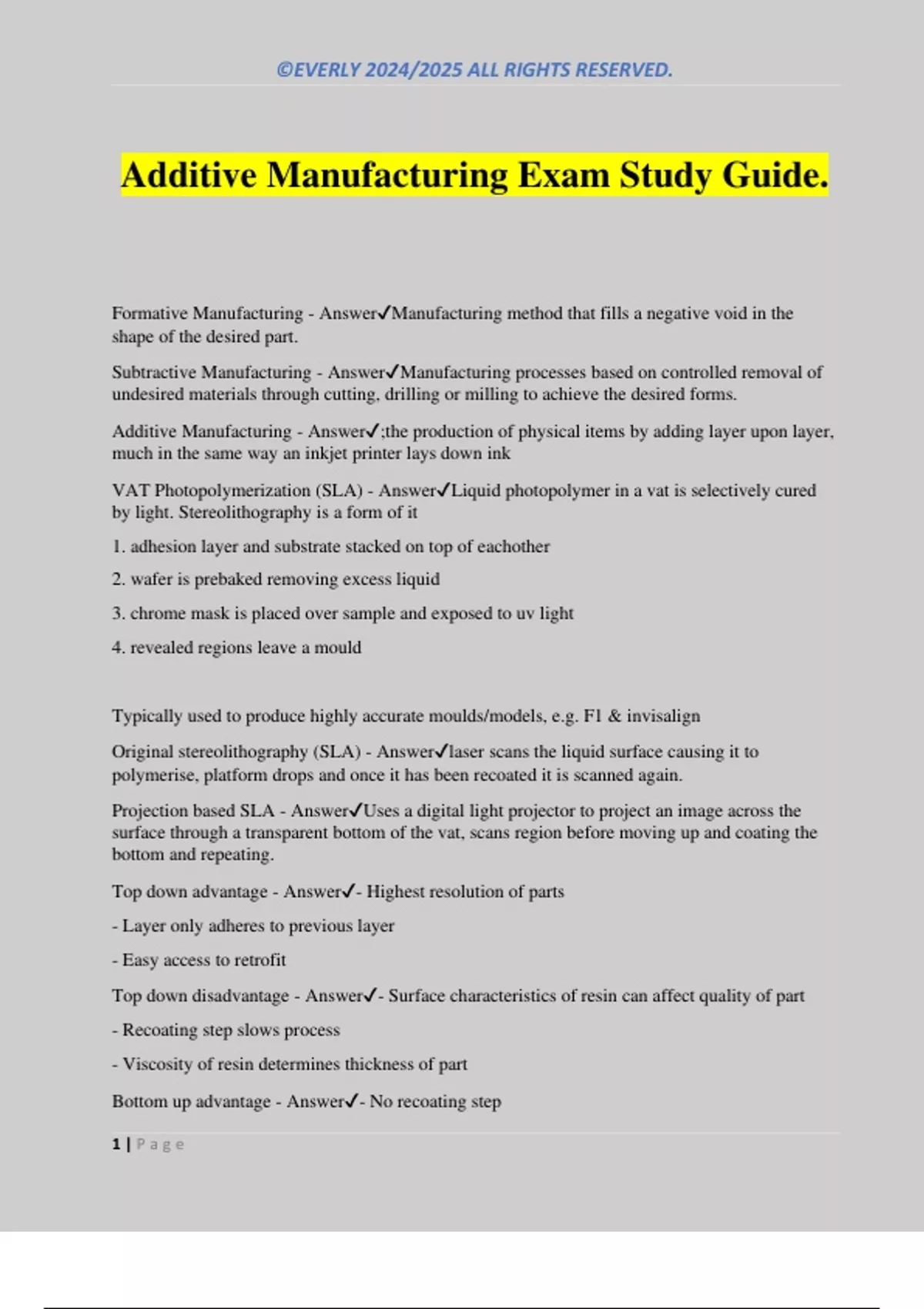 ©EVERLY 2024/2025 ALL RIGHTS RESERVED.

Additive Manufacturing Exam Study Guide.

Formative Manufacturing - Answer✓Manufacturing method that fills a negative void in the shape of the desired part.

Subtractive Manufacturing - Answer✓Manufacturing processes based on controlled removal of undesired materials through cutting, drilling or milling to achieve the desired forms.

Additive Manufacturing - Answer✓;the production of physical items by adding layer upon layer, much in the same way an inkjet printer lays down ink

VAT Photopolymerization (SLA) - Answer✓Liquid photopolymer in a vat is selectively cured by light. Stereolithography is a form of it

1. adhesion layer and substrate stacked on top of eachother

2. wafer is prebaked removing excess liquid

3. chrome mask is placed over sample and exposed to uv light

4. revealed regions leave a mould

Typically used to produce highly accurate moulds/models, e.g. F1 & invisalign

Original stereolithography (SLA) - Answer✓laser scans the liquid surface causing it to polymerise, platform drops and once it has been recoated it is scanned again.

Projection based SLA - Answer✓Uses a digital light projector to project an image across the surface through a transparent bottom of the vat, scans region before moving up and coating the bottom and repeating.

Top down advantage - Answer✓- Highest resolution of parts

- Layer only adheres to previous layer

- Easy access to retrofit

Top down disadvantage - Answer✓- Surface characteristics of resin can affect quality of part

- Recoating step slows process

- Viscosity of resin determines thickness of part

Bottom up advantage - Answer✓- No recoating step

1 | Page